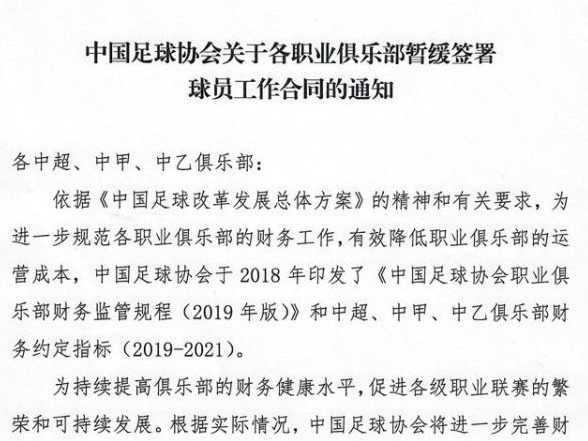 中国足球协会关于各职业俱乐部暂缓签署球员工作合同的通知

各中超、中甲、中乙俱乐部：

依据《中国足球改革发展总体方案》的精神和有关要求，为进一步规范各职业俱乐部的财务工作，有效降低职业俱乐部的运营成本，中国足球协会于 2018 年印发了《中国足球协会职业俱乐部财务监管规程（2019 年版）》和中超、中甲、中乙俱乐部财务约定指标（2019-2021）。

为持续提高俱乐部的财务健康水平，促进各级职业联赛的繁荣和可持续发展。根据实际情况，中国足球协会将进一步完善财